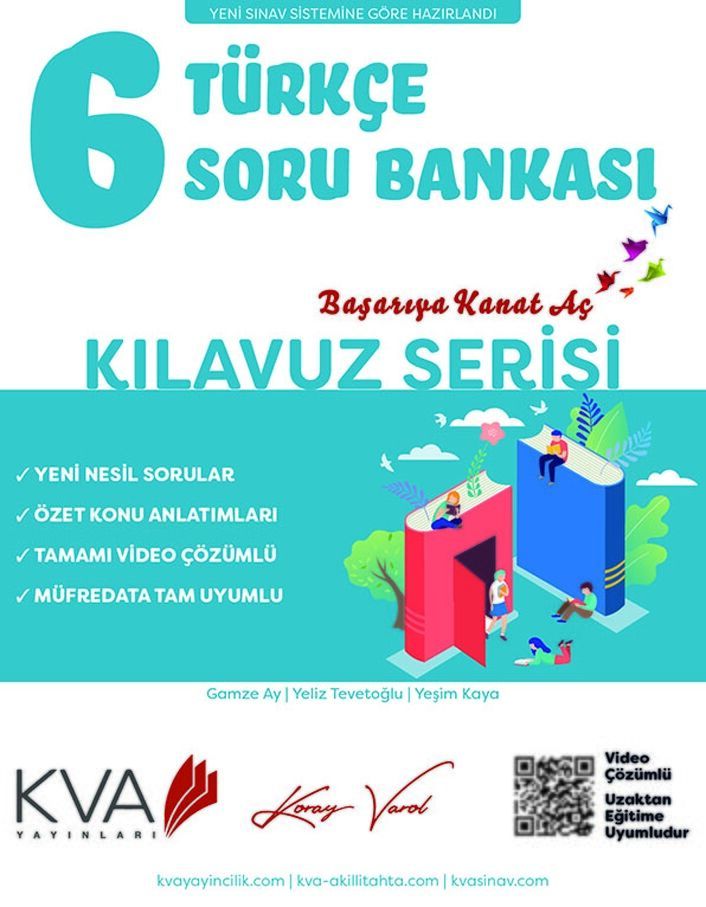 YENİ SINAV SİSTEMİNE GÖRE HAZIRLANDI

6

TÜRKÇE
SORU BANKASI

Başarıya Kanat Aç

KILAVUZ SERİSİ

✓ YENİ NESİL SORULAR
✓ ÖZET KONU ANLATIMLARI
✓ TAMAMI VİDEO ÇÖZÜMLÜ
✓ MÜFREDATA TAM UYUMLU

Gamze Ay | Yeliz Tevetoğlu | Yeşim Kaya

KVA
YAYINLARI

Koray Varol

Video
Çözümlü

Uzaktan
Eğitime
Uyumludur

kvayayincilik.com | kva-akillitahta.com | kvasinav.com